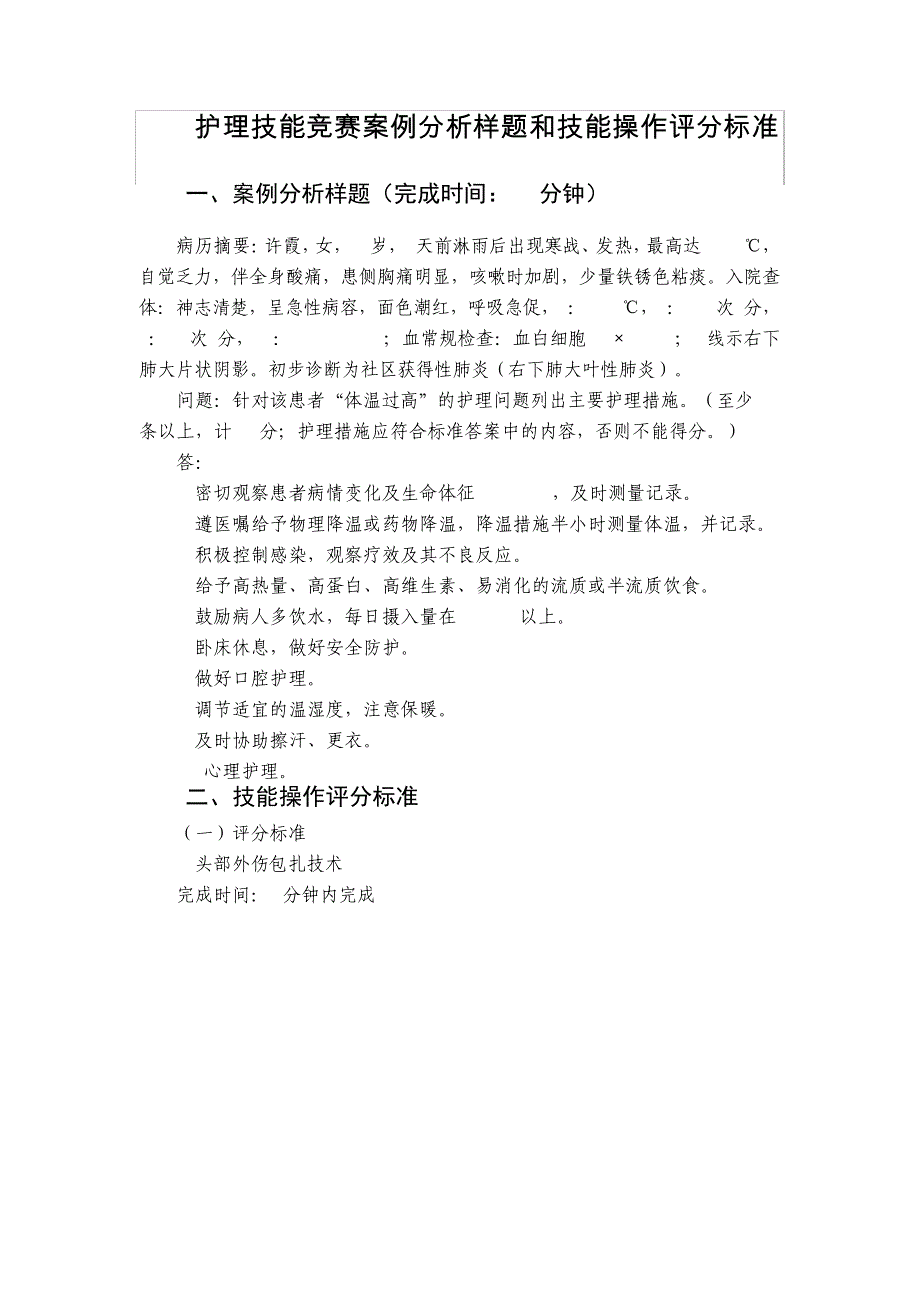 护理技能竞赛案例分析样题和技能操作评分标准

一、案例分析样题（完成时间： 分钟）

病历摘要：许霞，女， 岁， 天前淋雨后出现寒战、发热，最高达 ℃，自觉乏力，伴全身酸痛，患侧胸痛明显，咳嗽时加剧，少量铁锈色粘痰。入院查体：神志清楚，呈急性病容，面色潮红，呼吸急促， ： ℃， ： 次 分， ： 次 分， ： ；血常规检查：血白细胞 × ； 线示右下肺大片状阴影。初步诊断为社区获得性肺炎（右下肺大叶性肺炎）。

问题：针对该患者“体温过高”的护理问题列出主要护理措施。（至少 条以上，计 分；护理措施应符合标准答案中的内容，否则不能得分。）

答：

密切观察患者病情变化及生命体征 ，及时测量记录。

遵医嘱给予物理降温或药物降温，降温措施半小时测量体温，并记录。

积极控制感染，观察疗效及其不良反应。

给予高热量、高蛋白、高维生素、易消化的流质或半流质饮食。

鼓励病人多饮水，每日摄入量在 以上。

卧床休息，做好安全防护。

做好口腔护理。

调节适宜的温湿度，注意保暖。

及时协助擦汗、更衣。

心理护理。

二、技能操作评分标准

（一）评分标准

头部外伤包扎技术

完成时间： 分钟内完成